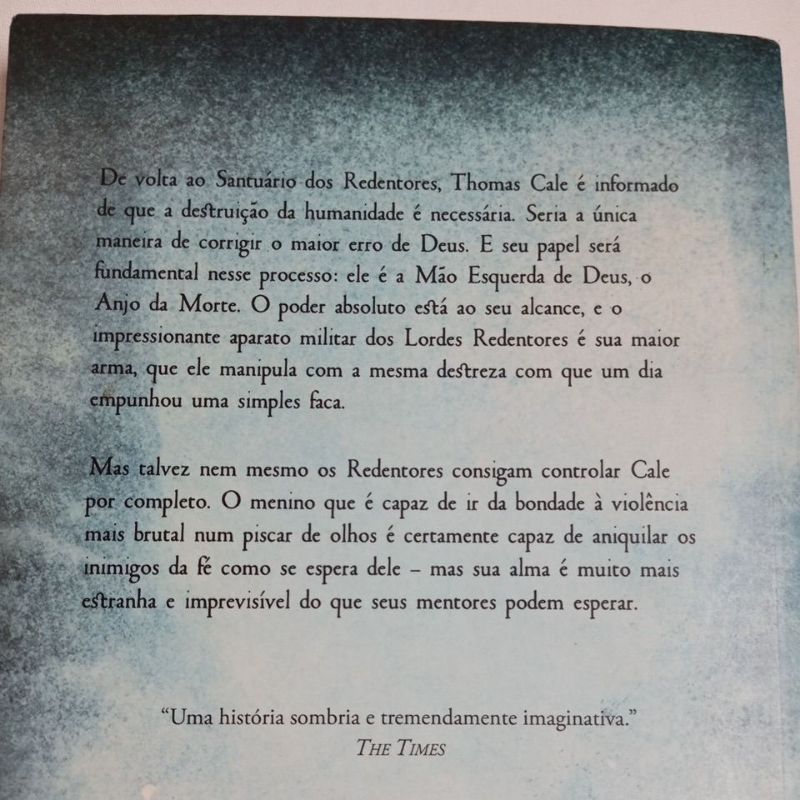 De volta ao Santuário dos Redentores, Thomas Cale é informado de que a destruição da humanidade é necessária. Seria a única maneira de corrigir o maior erro de Deus. E seu papel será fundamental nesse processo: ele é a Mão Esquerda de Deus, o Anjo da Morte. O poder absoluto está ao seu alcance, e o impressionante aparato militar dos Lordes Redentores é sua maior arma, que ele manipula com a mesma destreza com que um dia empunhou uma simples faca.

Mas talvez nem mesmo os Redentores consigam controlar Cale por completo. O menino que é capaz de ir da bondade à violência mais brutal num piscar de olhos é certamente capaz de aniquilar os inimigos da fé como se espera dele – mas sua alma é muito mais estranha e imprevisível do que seus mentores podem esperar.

"Uma história sombria e tremendamente imaginativa."
THE TIMES